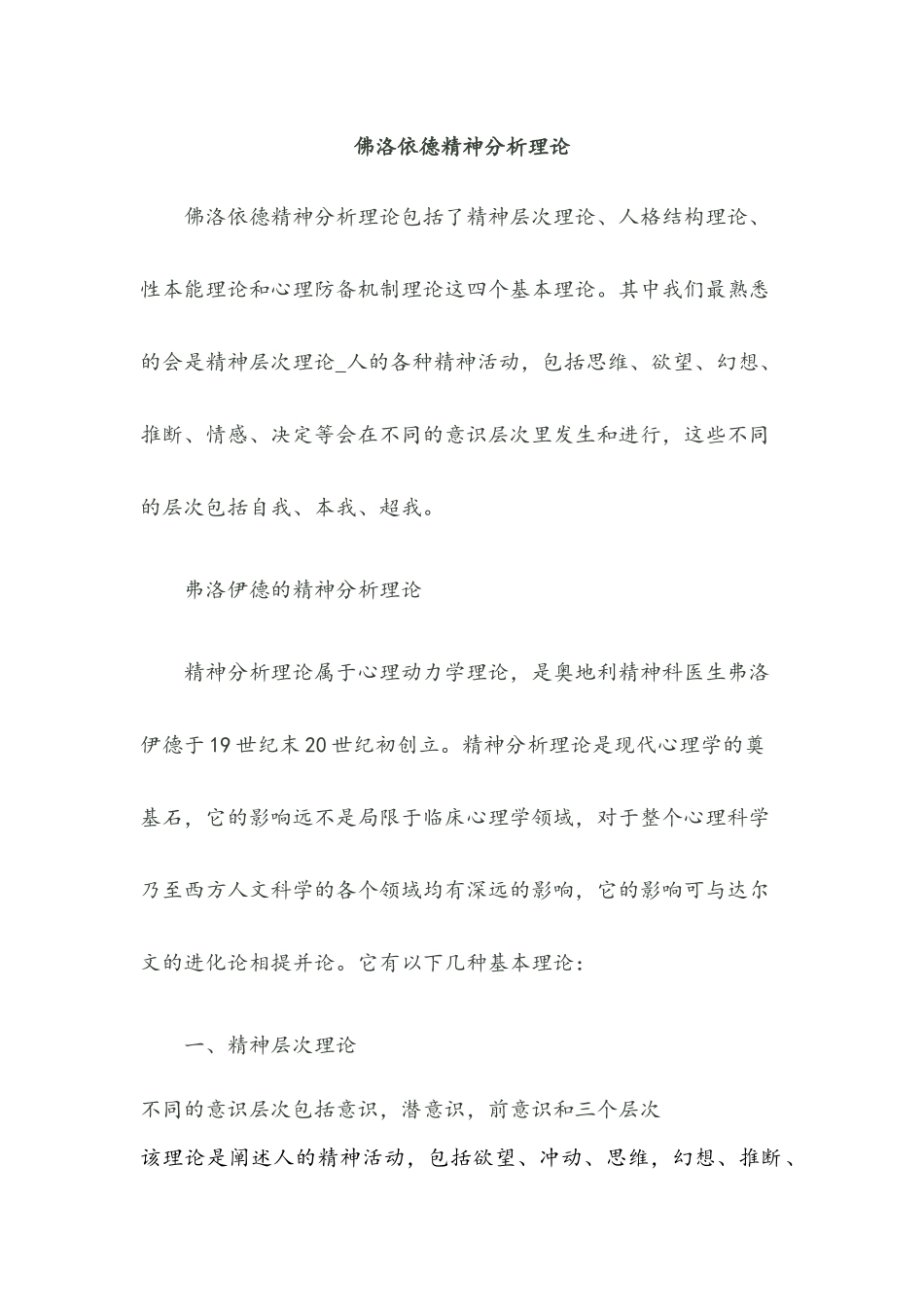 佛洛依德精神分析理论

佛洛依德精神分析理论包括了精神层次理论、人格结构理论、性本能理论和心理防备机制理论这四个基本理论。其中我们最熟悉的会是精神层次理论_人的各种精神活动，包括思维、欲望、幻想、推断、情感、决定等会在不同的意识层次里发生和进行，这些不同的层次包括自我、本我、超我。

弗洛伊德的精神分析理论

精神分析理论属于心理动力学理论，是奥地利精神科医生弗洛伊德于19世纪末20世纪初创立。精神分析理论是现代心理学的奠基石，它的影响远不是局限于临床心理学领域，对于整个心理科学乃至西方人文科学的各个领域均有深远的影响，它的影响可与达尔文的进化论相提并论。它有以下几种基本理论：

一、精神层次理论

不同的意识层次包括意识，潜意识，前意识和三个层次
该理论是阐述人的精神活动，包括欲望、冲动、思维，幻想、推断、